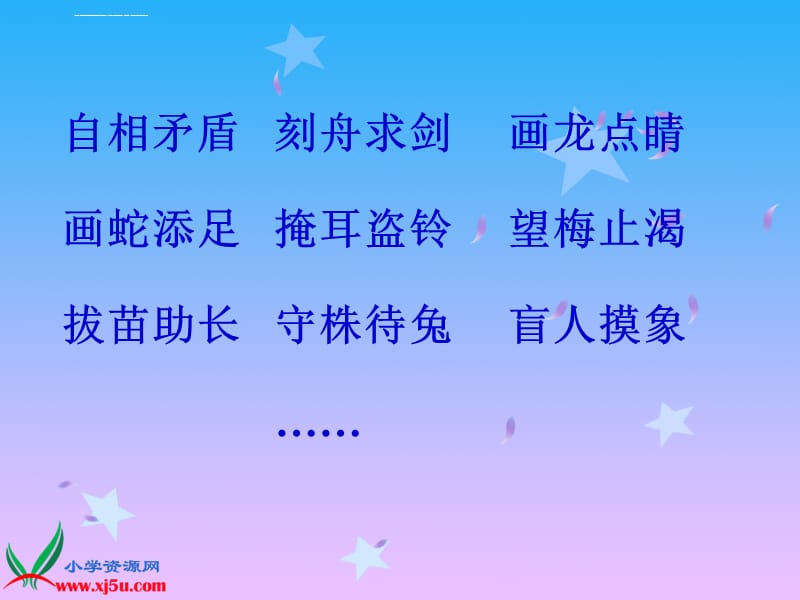 自相矛盾　刻舟求剑　画龙点睛

画蛇添足　掩耳盗铃　望梅止渴

拔苗助长　守株待兔　盲人摸象

……

小学资源网
www.xj5u.com